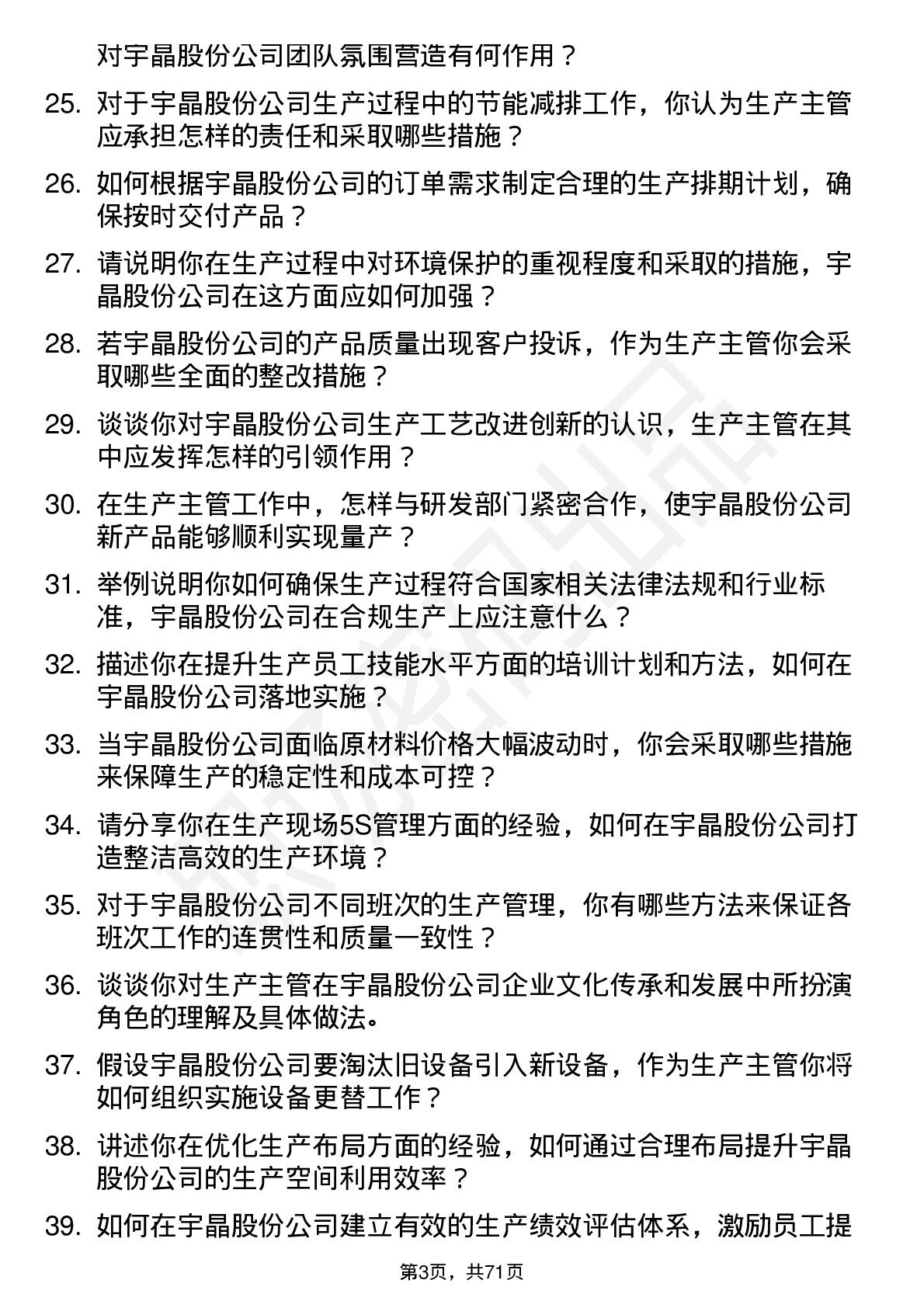 对宇晶股份公司团队氛围营造有何作用？

25. 对于宇晶股份公司生产过程中的节能减排工作，你认为生产主管应承担怎样的责任和采取哪些措施？

26. 如何根据宇晶股份公司的订单需求制定合理的生产排期计划，确保按时交付产品？

27. 请说明你在生产过程中对环境保护的重视程度和采取的措施，宇晶股份公司在这方面应如何加强？

28. 若宇晶股份公司的产品质量出现客户投诉，作为生产主管你会采取哪些全面的整改措施？

29. 谈谈你对宇晶股份公司生产工艺改进创新的认识，生产主管在其中应发挥怎样的引领作用？

30. 在生产主管工作中，怎样与研发部门紧密合作，使宇晶股份公司新产品能够顺利实现量产？

31. 举例说明你如何确保生产过程符合国家相关法律法规和行业标准，宇晶股份公司在合规生产上应注意什么？

32. 描述你在提升生产员工技能水平方面的培训计划和方法，如何在宇晶股份公司落地实施？

33. 当宇晶股份公司面临原材料价格大幅波动时，你会采取哪些措施来保障生产的稳定性和成本可控？

34. 请分享你在生产现场5S管理方面的经验，如何在宇晶股份公司打造整洁高效的生产环境？

35. 对于宇晶股份公司不同班次的生产管理，你有哪些方法来保证各班次工作的连贯性和质量一致性？

36. 谈谈你对生产主管在宇晶股份公司企业文化传承和发展中所扮演角色的理解及具体做法。

37. 假设宇晶股份公司要淘汰旧设备引入新设备，作为生产主管你将如何组织实施设备更替工作？

38. 讲述你在优化生产布局方面的经验，如何通过合理布局提升宇晶股份公司的生产空间利用效率？

39. 如何在宇晶股份公司建立有效的生产绩效评估体系，激励员工提

第3页，共71页